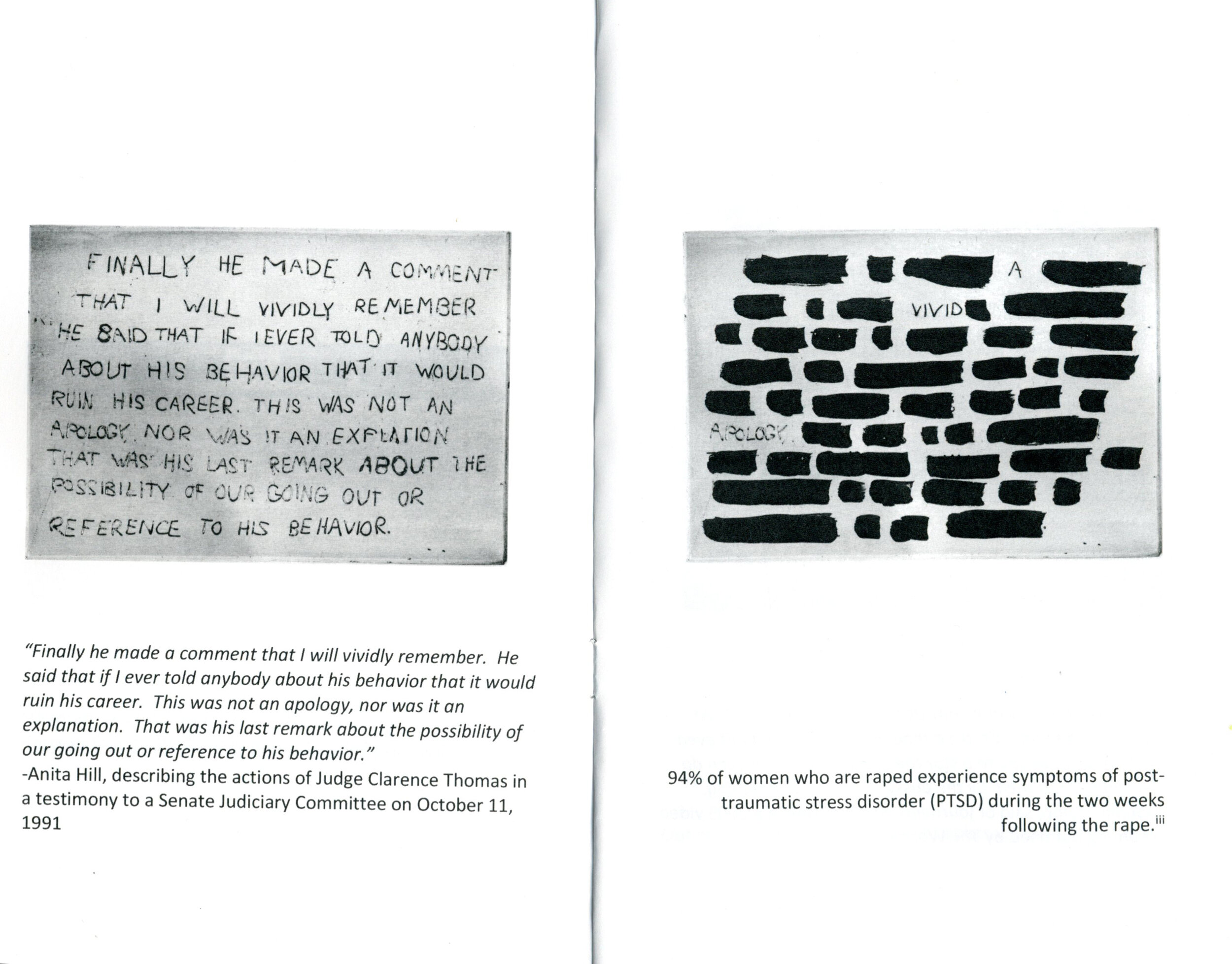 FINALLY HE MADE A COMMENT THAT I WILL VIVIDLY REMEMBER HE SAID THAT IF I EVER TOLD ANYBODY ABOUT HIS BEHAVIOR THAT IT WOULD RUIN HIS CAREER. THIS WAS NOT AN APOLOGY, NOR WAS IT AN EXPLATION THAT WAS HIS LAST REMARK ABOUT THE POSSIBILITY OF OUR GOING OUT OR REFERENCE TO HIS BEHAVIOR.

"Finally he made a comment that I will vividly remember. He said that if I ever told anybody about his behavior that it would ruin his career. This was not an apology, nor was it an explanation. That was his last remark about the possibility of our going out or reference to his behavior."
-Anita Hill, describing the actions of Judge Clarence Thomas in a testimony to a Senate Judiciary Committee on October 11, 1991

A
VIVID
APOLOGY.

94% of women who are raped experience symptoms of post-traumatic stress disorder (PTSD) during the two weeks following the rape.$^{iii}$